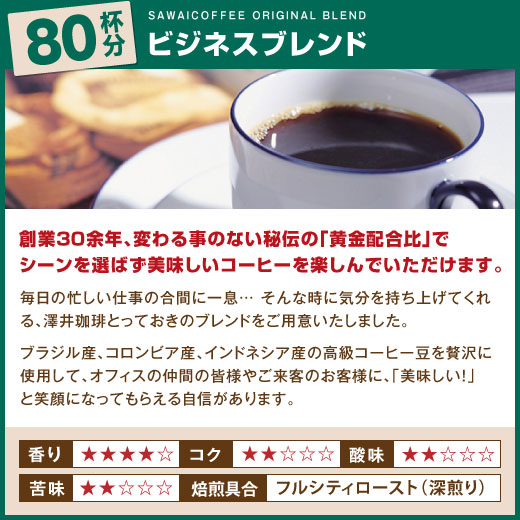 80杯分

SAWAICOFFEE ORIGINAL BLEND
ビジネスブレンド

創業30余年、変わる事のない秘伝の「黄金配合比」でシーンを選ばず美味しいコーヒーを楽しんでいただけます。

毎日の忙しい仕事の合間に一息… そんな時に気分を持ち上げてくれる、澤井珈琲とっておきのブレンドをご用意いたしました。

ブラジル産、コロンビア産、インドネシア産の高級コーヒー豆を贅沢に使用して、オフィスの仲間の皆様やご来客のお客様に、「美味しい!」と笑顔になってもらえる自信があります。

| 香り | ★★★★☆ | コク | ★★☆☆☆ | 酸味 | ★★☆☆☆ |
|---|---|---|---|---|---|
| 苦味 | ★★☆☆☆ | 焙煎具合 | フルシティロースト（深煎り） | | |